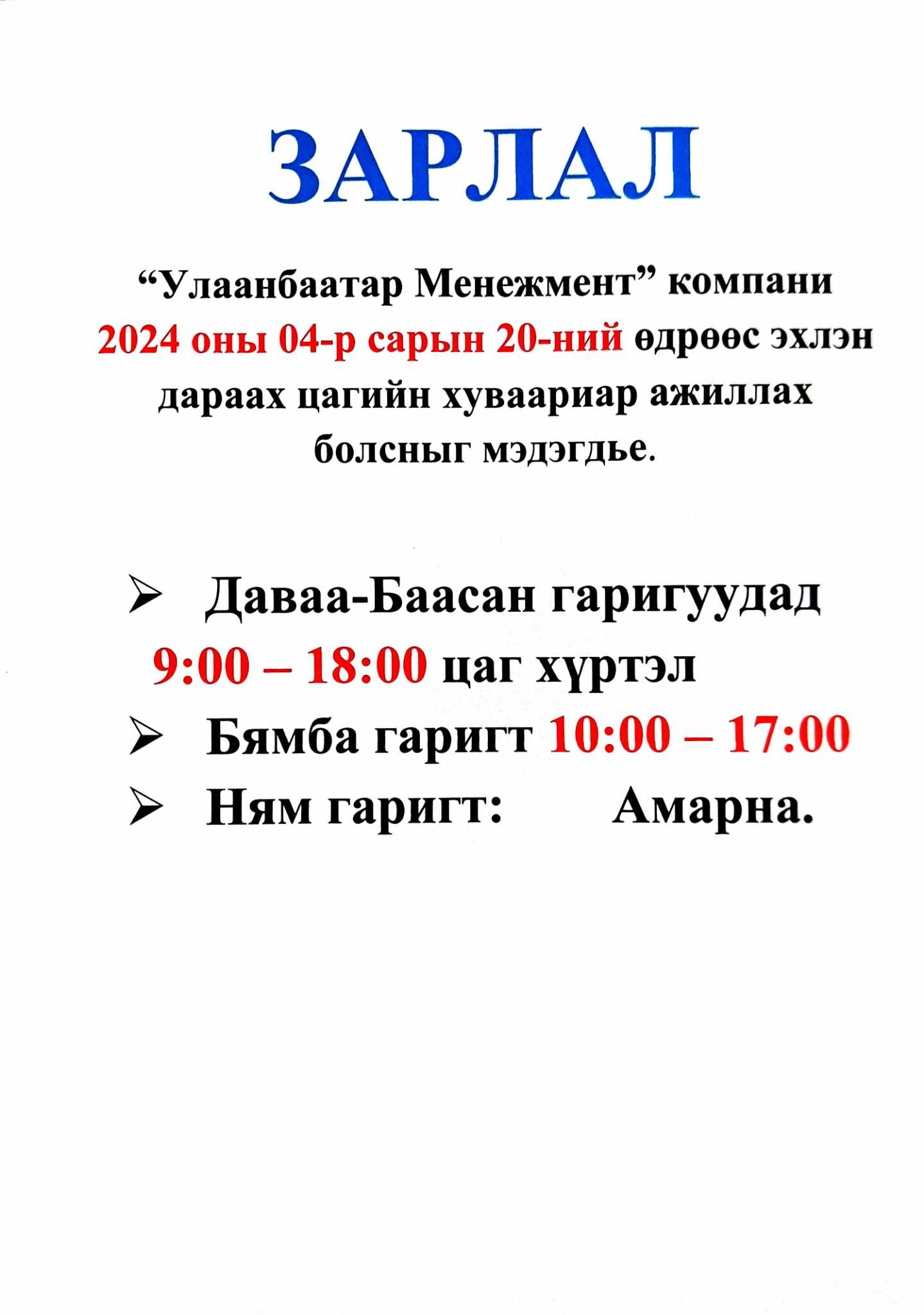 ЗАРЛАЛ

“Улаанбаатар Менежмент” компани 2024 оны 04-р сарын 20-ний өдрөөс эхлэн дараах цагийн хуваариар ажиллах болсныг мэдэгдье.

➢ Даваа-Баасан гаригуудад 9:00 – 18:00 цаг хүртэл

➢ Бямба гаригт 10:00 – 17:00

➢ Ням гаригт: Амарна.